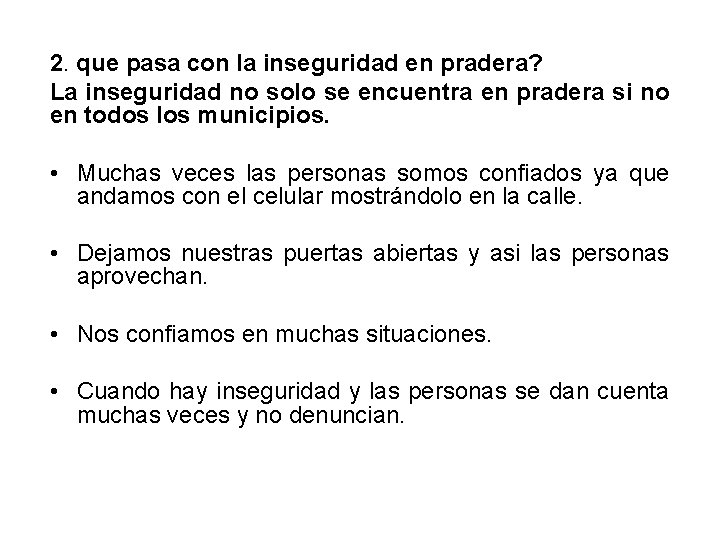 2. que pasa con la inseguridad en pradera?
La inseguridad no solo se encuentra en pradera si no en todos los municipios.

• Muchas veces las personas somos confiados ya que andamos con el celular mostrándolo en la calle.

• Dejamos nuestras puertas abiertas y asi las personas aprovechan.

• Nos confiamos en muchas situaciones.

• Cuando hay inseguridad y las personas se dan cuenta muchas veces y no denuncian.